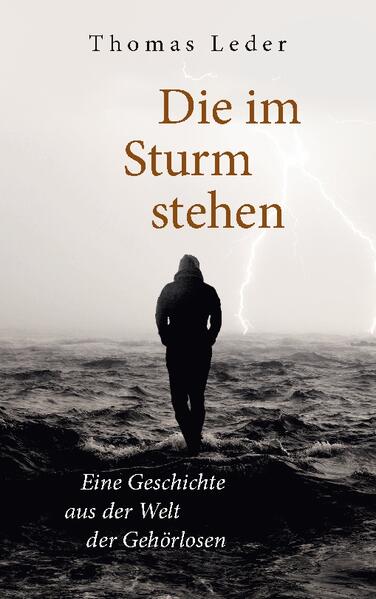 Thomas Leder

Die im Sturm stehen

Eine Geschichte aus der Welt der Gehörlosen